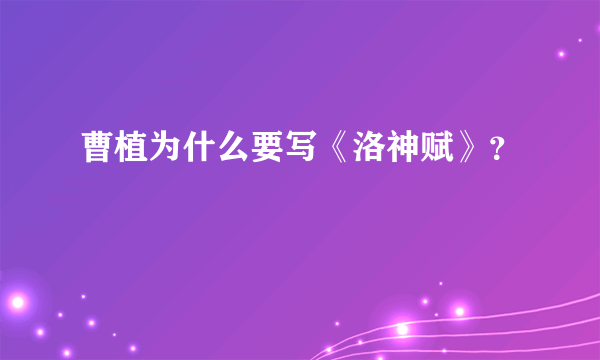 曹植为什么要写《洛神赋》?